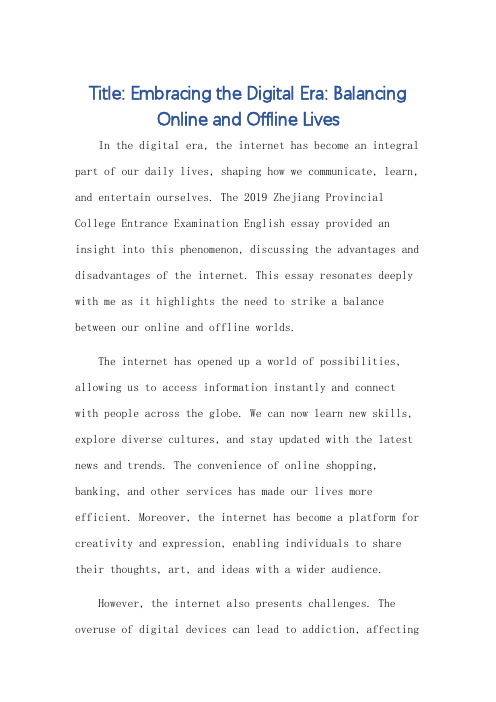 Title: Embracing the Digital Era: Balancing Online and Offline Lives

In the digital era, the internet has become an integral part of our daily lives, shaping how we communicate, learn, and entertain ourselves. The 2019 Zhejiang Provincial College Entrance Examination English essay provided an insight into this phenomenon, discussing the advantages and disadvantages of the internet. This essay resonates deeply with me as it highlights the need to strike a balance between our online and offline worlds.

The internet has opened up a world of possibilities, allowing us to access information instantly and connect with people across the globe. We can now learn new skills, explore diverse cultures, and stay updated with the latest news and trends. The convenience of online shopping, banking, and other services has made our lives more efficient. Moreover, the internet has become a platform for creativity and expression, enabling individuals to share their thoughts, art, and ideas with a wider audience.

However, the internet also presents challenges. The overuse of digital devices can lead to addiction, affecting